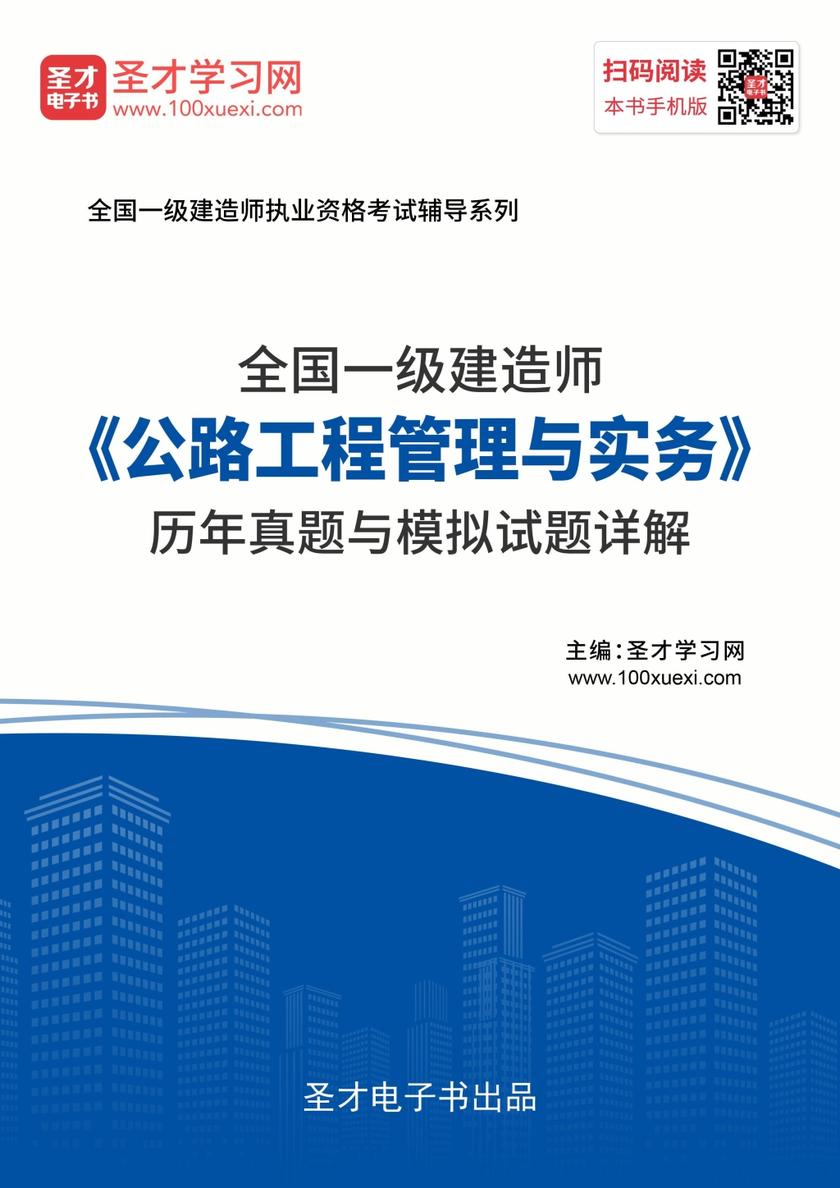 圣才电子书 圣才学习网
www.100xuexi.com

扫码阅读
本书手机版

全国一级建造师执业资格考试辅导系列

全国一级建造师
《公路工程管理与实务》
历年真题与模拟试题详解

主编：圣才学习网
www.100xuexi.com

圣才电子书出品